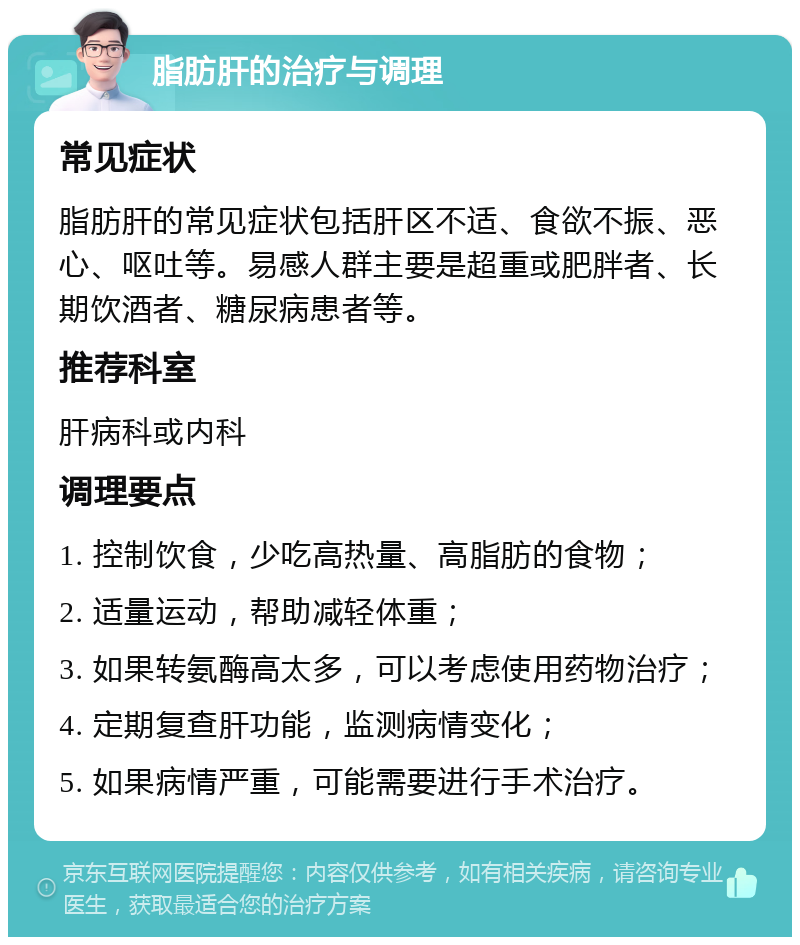 脂肪肝的治疗与调理

常见症状

脂肪肝的常见症状包括肝区不适、食欲不振、恶心、呕吐等。易感人群主要是超重或肥胖者、长期饮酒者、糖尿病患者等。

推荐科室

肝病科或内科

调理要点

1. 控制饮食，少吃高热量、高脂肪的食物；

2. 适量运动，帮助减轻体重；

3. 如果转氨酶高太多，可以考虑使用药物治疗；

4. 定期复查肝功能，监测病情变化；

5. 如果病情严重，可能需要进行手术治疗。

京东互联网医院提醒您：内容仅供参考，如有相关疾病，请咨询专业医生，获取最适合您的治疗方案